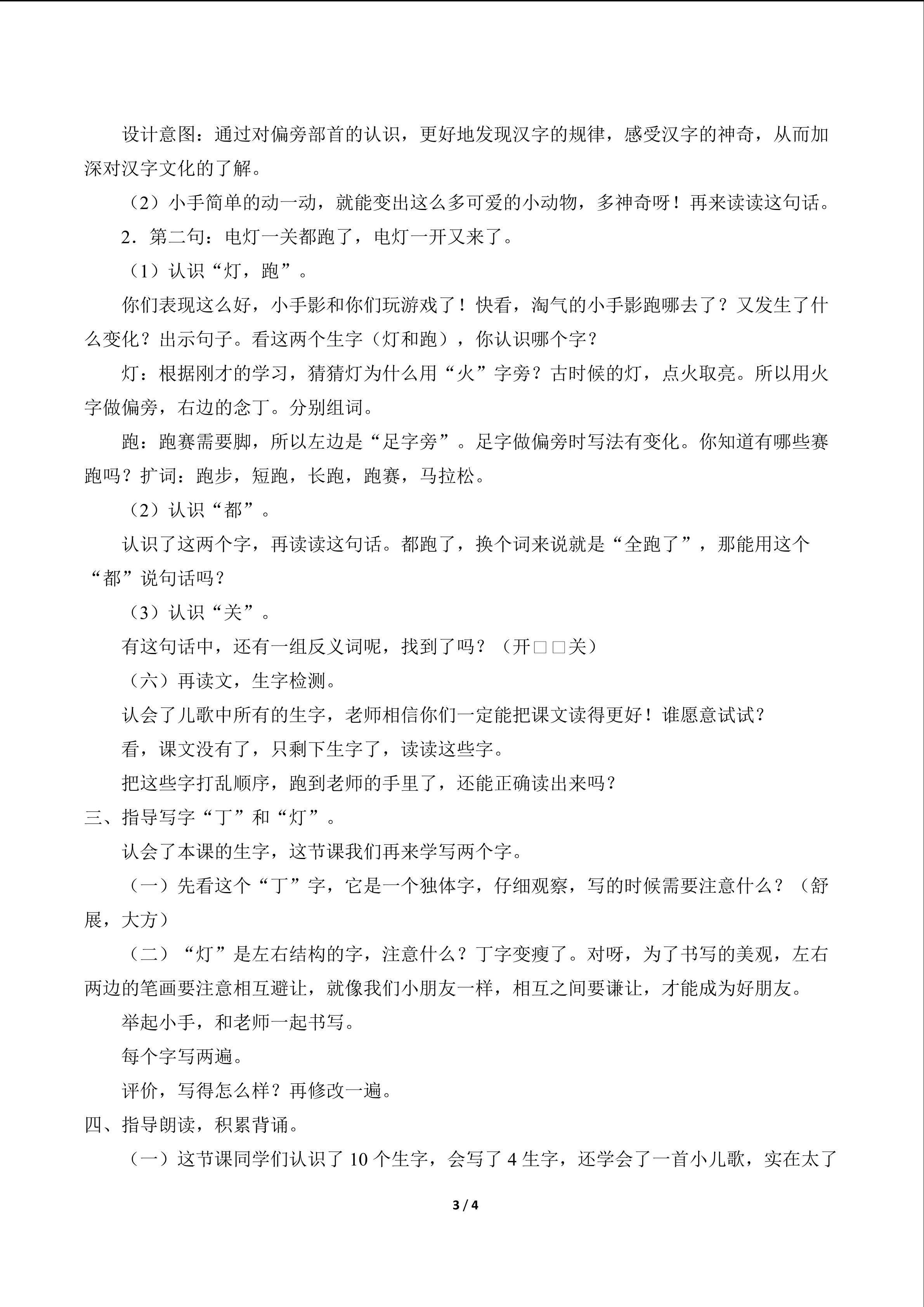 设计意图：通过对偏旁部首的认识，更好地发现汉字的规律，感受汉字的神奇，从而加深对汉字文化的了解。

（2）小手简单的动一动，就能变出这么多可爱的小动物，多神奇呀！再来读读这句话。

2．第二句：电灯一关都跑了，电灯一开又来了。

（1）认识“灯，跑”。

你们表现这么好，小手影和你们玩游戏了！快看，淘气的小手影跑哪去了？又发生了什么变化？出示句子。看这两个生字（灯和跑），你认识哪个字？

灯：根据刚才的学习，猜猜灯为什么用“火”字旁？古时候的灯，点火取亮。所以用火字做偏旁，右边的念丁。分别组词。

跑：跑赛需要脚，所以左边是“足字旁”。足字做偏旁时写法有变化。你知道有哪些赛跑吗？扩词：跑步，短跑，长跑，跑赛，马拉松。

（2）认识“都”。

认识了这两个字，再读读这句话。都跑了，换个词来说就是“全跑了”，那能用这个“都”说句话吗？

（3）认识“关”。

有这句话中，还有一组反义词呢，找到了吗？（开□□关）

（六）再读文，生字检测。

认会了儿歌中所有的生字，老师相信你们一定能把课文读得更好！谁愿意试试？

看，课文没有了，只剩下生字了，读读这些字。

把这些字打乱顺序，跑到老师的手里了，还能正确读出来吗？

三、指导写字“丁”和“灯”。

认会了本课的生字，这节课我们再来学写两个字。

（一）先看这个“丁”字，它是一个独体字，仔细观察，写的时候需要注意什么？（舒展，大方）

（二）“灯”是左右结构的字，注意什么？丁字变瘦了。对呀，为了书写的美观，左右两边的笔画要注意相互避让，就像我们小朋友一样，相互之间要谦让，才能成为好朋友。

举起小手，和老师一起书写。

每个字写两遍。

评价，写得怎么样？再修改一遍。

四、指导朗读，积累背诵。

（一）这节课同学们认识了10个生字，会写了4生字，还学会了一首小儿歌，实在太了

3 / 4